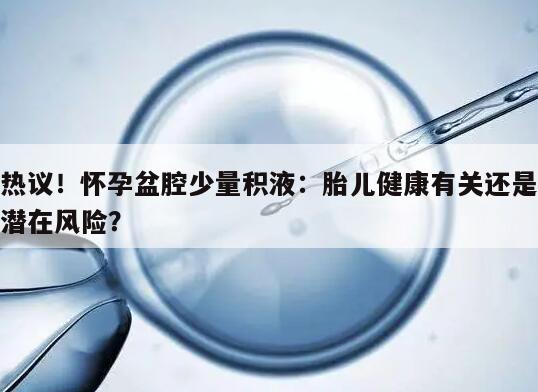 热议！怀孕盆腔少量积液：胎儿健康有关还是潜在风险？